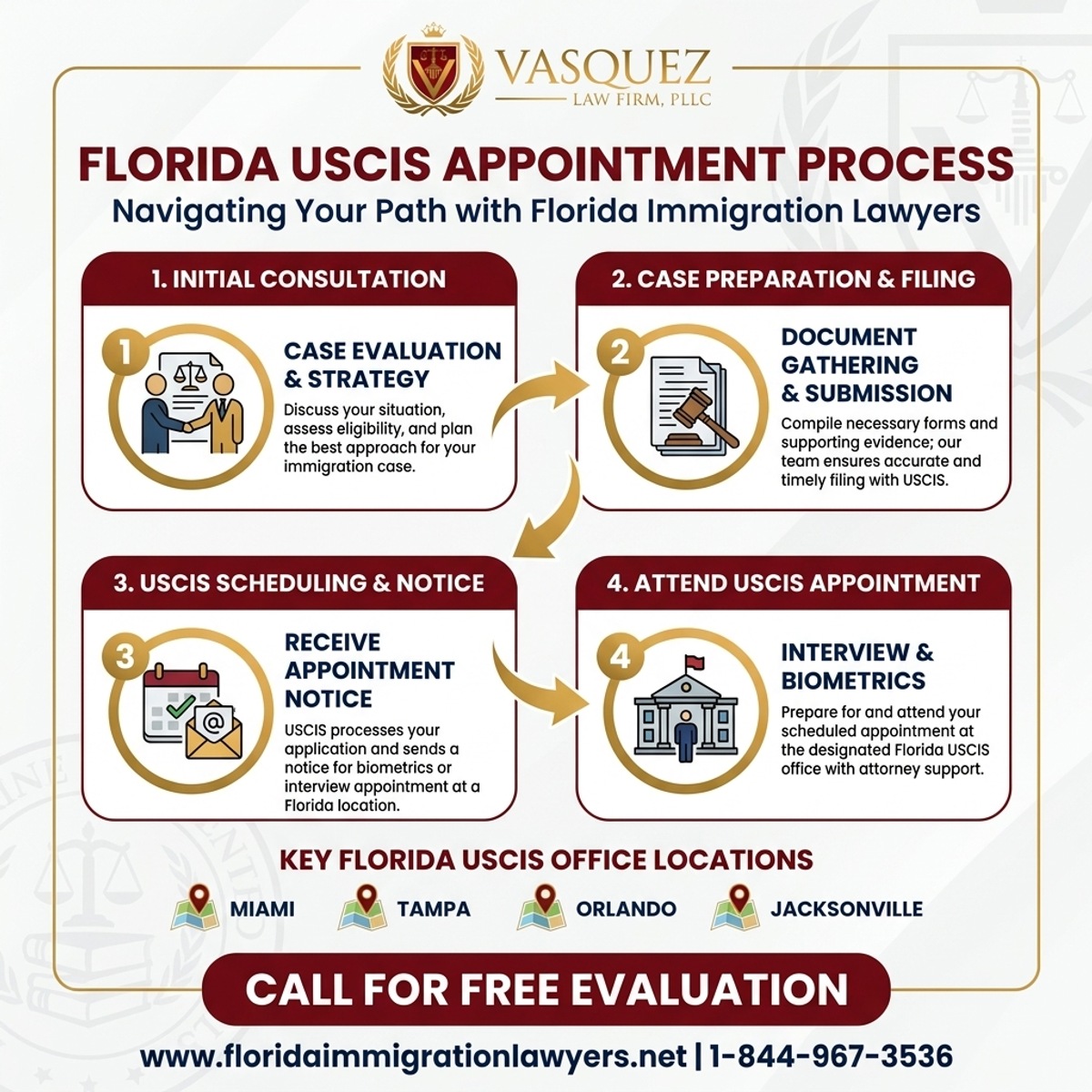 VASQUEZ
LAW FIRM, PLLC

FLORIDA USCIS APPOINTMENT PROCESS
Navigating Your Path with Florida Immigration Lawyers

1. INITIAL CONSULTATION

1

CASE EVALUATION & STRATEGY

Discuss your situation, assess eligibility, and plan the best approach for your immigration case.

2. CASE PREPARATION & FILING

2

DOCUMENT GATHERING & SUBMISSION

Compile necessary forms and supporting evidence; our team ensures accurate and timely filing with USCIS.

3. USCIS SCHEDULING & NOTICE

3

RECEIVE APPOINTMENT NOTICE

USCIS processes your application and sends a notice for biometrics or interview appointment at a Florida location.

4. ATTEND USCIS APPOINTMENT

4

INTERVIEW & BIOMETRICS

Prepare for and attend your scheduled appointment at the designated Florida USCIS office with attorney support.

KEY FLORIDA USCIS OFFICE LOCATIONS

MIAMI TAMPA ORLANDO JACKSONVILLE

CALL FOR FREE EVALUATION

www.floridaimmigrationlawyers.net | 1-844-967-3536